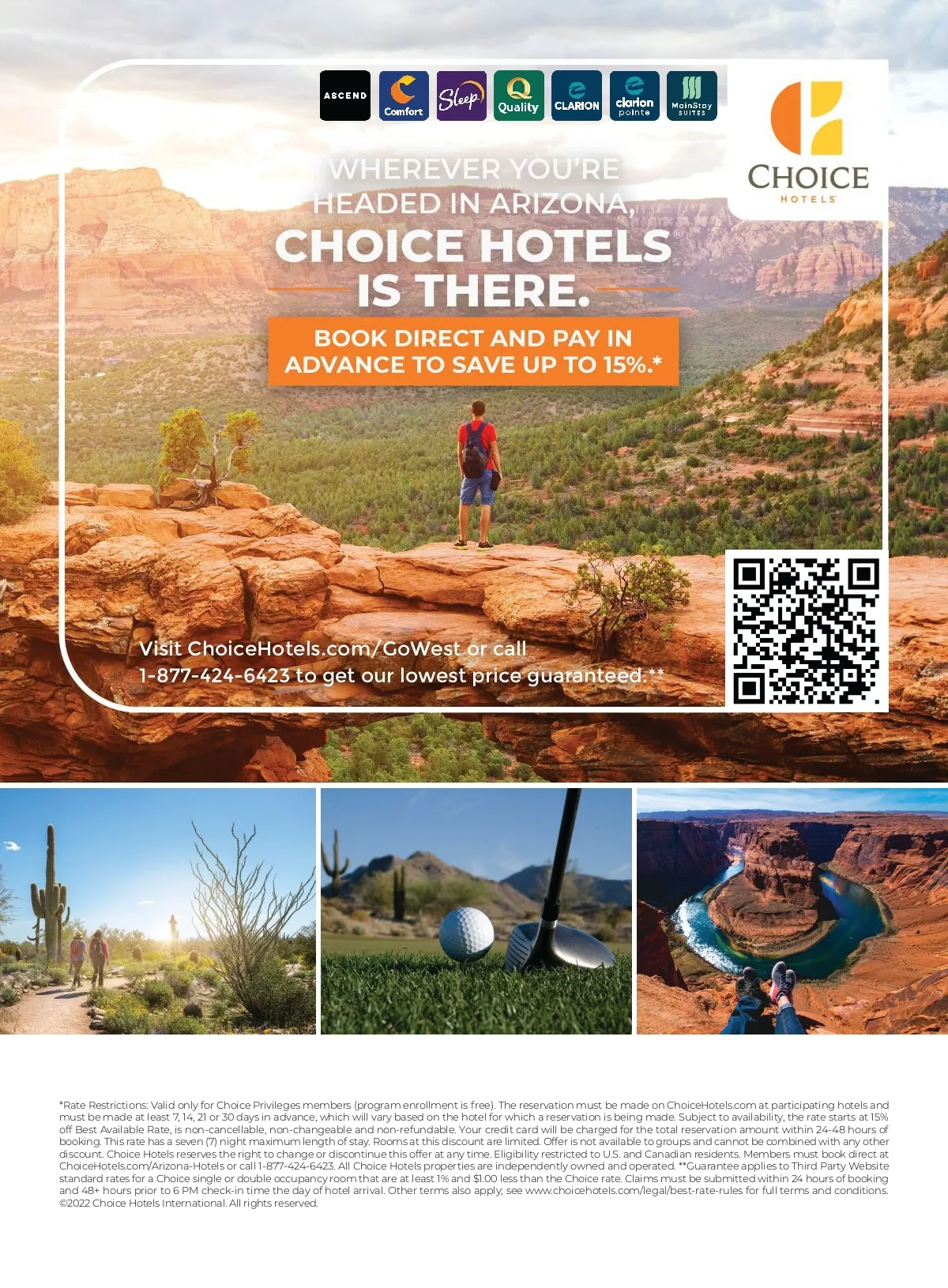 ASCEND Comfort Sleep Quality CLARION clarion pointe MainStay SUITES

CHOICE HOTELS

WHEREVER YOU'RE HEADED IN ARIZONA, CHOICE HOTELS® IS THERE.

BOOK DIRECT AND PAY IN ADVANCE TO SAVE UP TO 15%.*

Visit ChoiceHotels.com/GoWest or call 1-877-424-6423 to get our lowest price guaranteed.**

*Rate Restrictions: Valid only for Choice Privileges members (program enrollment is free). The reservation must be made on ChoiceHotels.com at participating hotels and must be made at least 7, 14, 21 or 30 days in advance, which will vary based on the hotel for which a reservation is being made. Subject to availability, the rate starts at 15% off Best Available Rate, is non-cancellable, non-changeable and non-refundable. Your credit card will be charged for the total reservation amount within 24-48 hours of booking. This rate has a seven (7) night maximum length of stay. Rooms at this discount are limited. Offer is not available to groups and cannot be combined with any other discount. Choice Hotels reserves the right to change or discontinue this offer at any time. Eligibility restricted to U.S. and Canadian residents. Members must book direct at ChoiceHotels.com/Arizona-Hotels or call 1-877-424-6423. All Choice Hotels properties are independently owned and operated. **Guarantee applies to Third Party Website standard rates for a Choice single or double occupancy room that are at least 1% and $1.00 less than the Choice rate. Claims must be submitted within 24 hours of booking and 48+ hours prior to 6 PM check-in time the day of hotel arrival. Other terms also apply; see www.choicehotels.com/legal/best-rate-rules for full terms and conditions. ©2022 Choice Hotels International. All rights reserved.